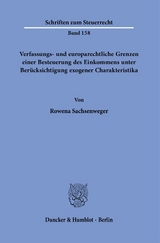 Schriften zum Steuerrecht

Band 158

Verfassungs- und europarechtliche Grenzen einer Besteuerung des Einkommens unter Berücksichtigung exogener Charakteristika

Von

Rowena Sachsenweger

Duncker & Humblot · Berlin